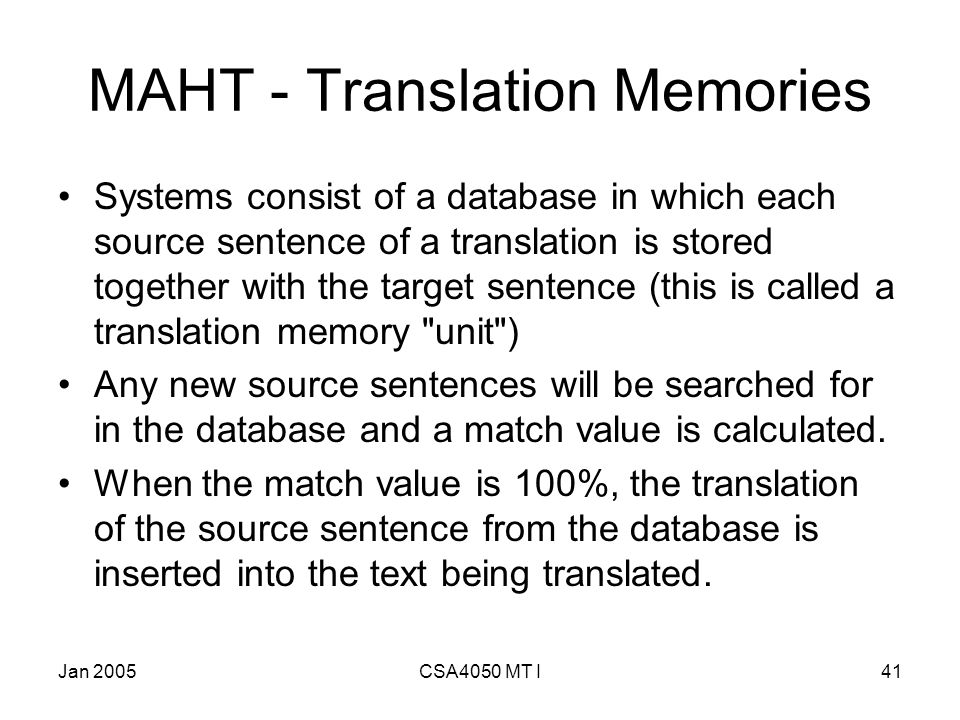 MAHT - Translation Memories

• Systems consist of a database in which each source sentence of a translation is stored together with the target sentence (this is called a translation memory "unit")

• Any new source sentences will be searched for in the database and a match value is calculated.

• When the match value is 100%, the translation of the source sentence from the database is inserted into the text being translated.

Jan 2005

CSA4050 MT I

41